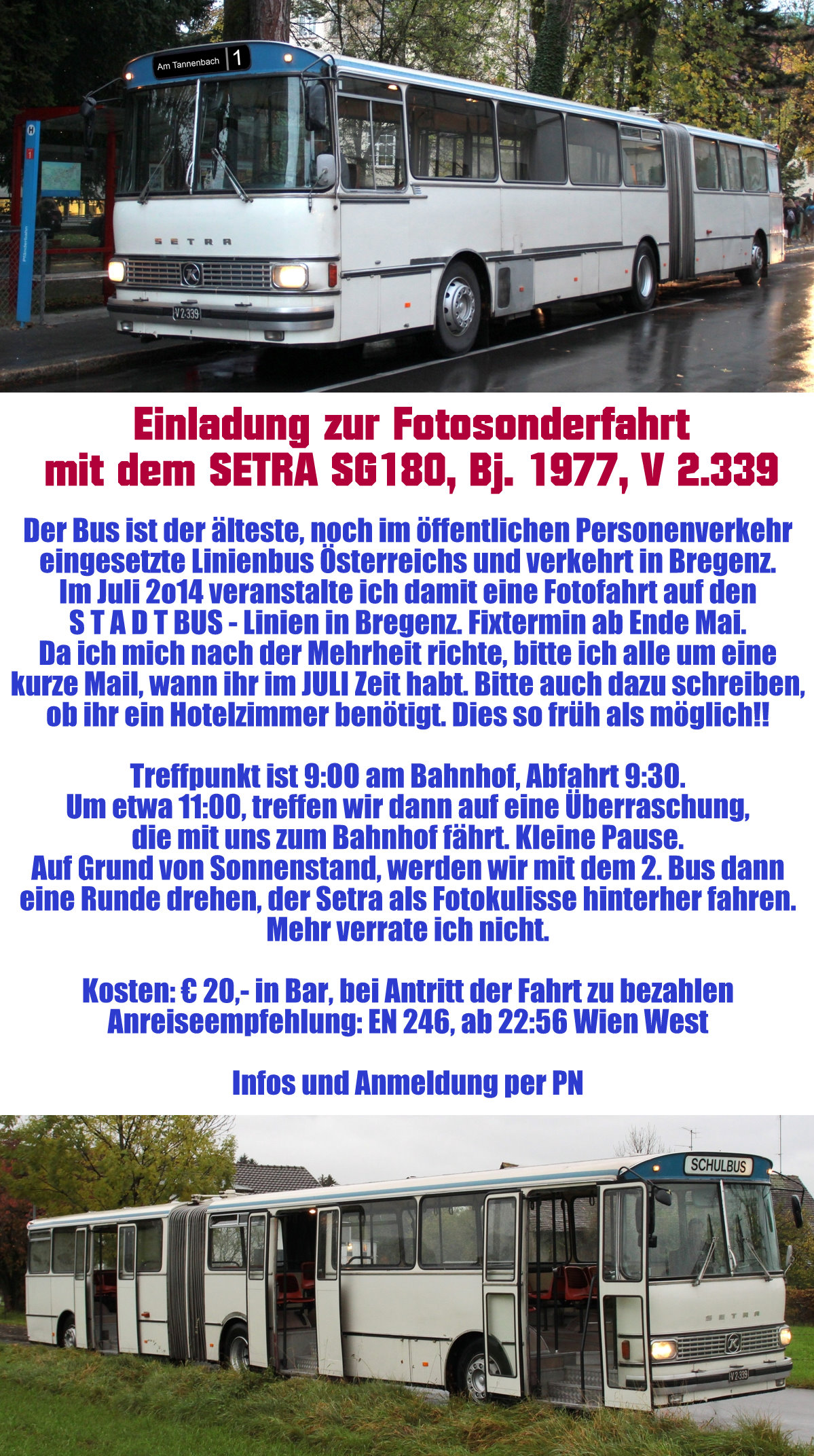 Am Tannenbach 1

SETRA

V 2.339

Einladung zur Fotosonderfahrt
mit dem SETRA SG180, Bj. 1977, V 2.339

Der Bus ist der älteste, noch im öffentlichen Personenverkehr eingesetzte Linienbus Österreichs und verkehrt in Bregenz. Im Juli 2o14 veranstalte ich damit eine Fotofahrt auf den S T A D T BUS - Linien in Bregenz. Fixtermin ab Ende Mai. Da ich mich nach der Mehrheit richte, bitte ich alle um eine kurze Mail, wann ihr im JULI Zeit habt. Bitte auch dazu schreiben, ob ihr ein Hotelzimmer benötigt. Dies so früh als möglich!!

Treffpunkt ist 9:00 am Bahnhof, Abfahrt 9:30. Um etwa 11:00, treffen wir dann auf eine Überraschung, die mit uns zum Bahnhof fährt. Kleine Pause. Auf Grund von Sonnenstand, werden wir mit dem 2. Bus dann eine Runde drehen, der Setra als Fotokulisse hinterher fahren. Mehr verrate ich nicht.

Kosten: € 20,- in Bar, bei Antritt der Fahrt zu bezahlen
Anreiseempfehlung: EN 246, ab 22:56 Wien West

Infos und Anmeldung per PN

SCHULBUS

SETRA

V 2.339